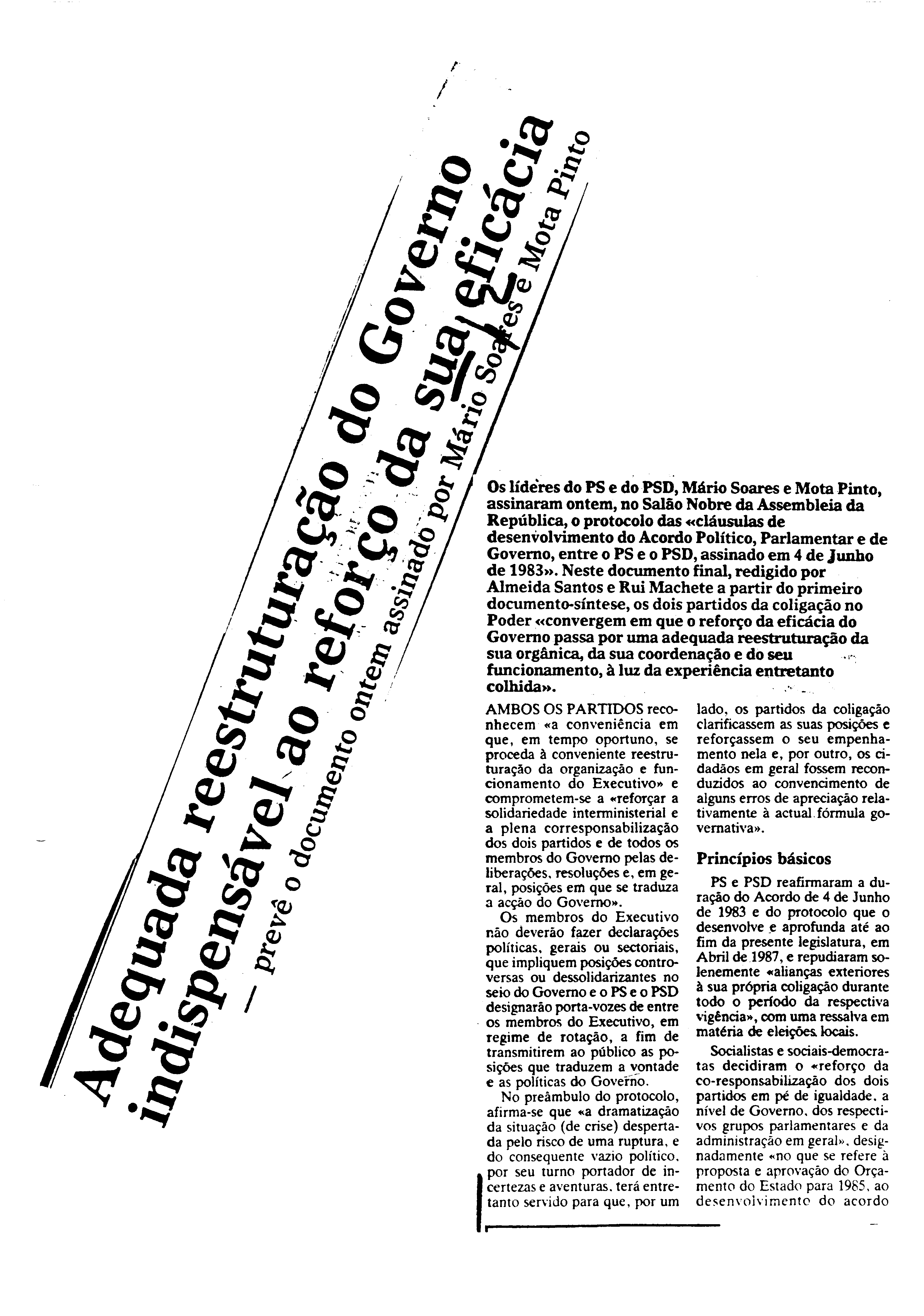 Adequada reestruturação do Governo indispensável ao reforço da sua eficácia

— prevê o documento ontem assinado por Mário Soares e Mota Pinto

Os líderes do PS e do PSD, Mário Soares e Mota Pinto, assinaram ontem, no Salão Nobre da Assembleia da República, o protocolo das «cláusulas de desenvolvimento do Acordo Político, Parlamentar e de Governo, entre o PS e o PSD, assinado em 4 de Junho de 1983». Neste documento final, redigido por Almeida Santos e Rui Machete a partir do primeiro documento-síntese, os dois partidos da coligação no Poder «convergem em que o reforço da eficácia do Governo passa por uma adequada reestruturação da sua orgânica, da sua coordenação e do seu funcionamento, à luz da experiência entretanto colhida».

AMBOS OS PARTIDOS reconhecem «a conveniência em que, em tempo oportuno, se proceda à conveniente reestruturação da organização e funcionamento do Executivo» e comprometem-se a «reforçar a solidariedade interministerial e a plena corresponsabilização dos dois partidos e de todos os membros do Governo pelas deliberações, resoluções e, em geral, posições em que se traduza a acção do Governo».

Os membros do Executivo não deverão fazer declarações políticas, gerais ou sectoriais, que impliquem posições controversas ou dessolidarizantes no seio do Governo e o PS e o PSD designarão porta-vozes de entre os membros do Executivo, em regime de rotação, a fim de transmitirem ao público as posições que traduzem a vontade e as políticas do Governo.

No preâmbulo do protocolo, afirma-se que «a dramatização da situação (de crise) despertada pelo risco de uma ruptura, e do consequente vazio político, por seu turno portador de incertezas e aventuras, terá entretanto servido para que, por um lado, os partidos da coligação clarificassem as suas posições e reforçassem o seu empenhamento nela e, por outro, os cidadãos em geral fossem reconduzidos ao convencimento de alguns erros de apreciação relativamente à actual fórmula governativa».

Princípios básicos

PS e PSD reafirmaram a duração do Acordo de 4 de Junho de 1983 e do protocolo que o desenvolve e aprofunda até ao fim da presente legislatura, em Abril de 1987, e repudiaram solenemente «alianças exteriores à sua própria coligação durante todo o período da respectiva vigência», com uma ressalva em matéria de eleições locais.

Socialistas e sociais-democratas decidiram o «reforço da co-responsabilização dos dois partidos em pé de igualdade, a nível de Governo, dos respectivos grupos parlamentares e da administração em geral», designadamente «no que se refere à proposta e aprovação do Orçamento do Estado para 1985, ao desenvolvimento do acordo